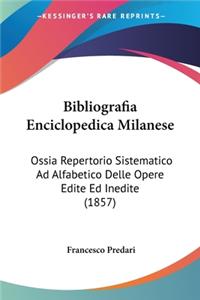 KESSINGER'S RARE REPRINTS

Bibliografia Enciclopedica Milanese

Ossia Repertorio Sistematico Ad Alfabetico Delle Opere Edite Ed Inedite (1857)

Francesco Predari